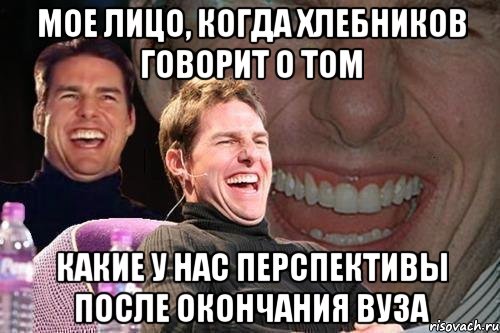 МОЕ ЛИЦО, КОГДА ХЛЕБНИКОВ ГОВОРИТ О ТОМ

КАКИЕ У НАС ПЕРСПЕКТИВЫ ПОСЛЕ ОКОНЧАНИЯ ВУЗА

risovach.ru